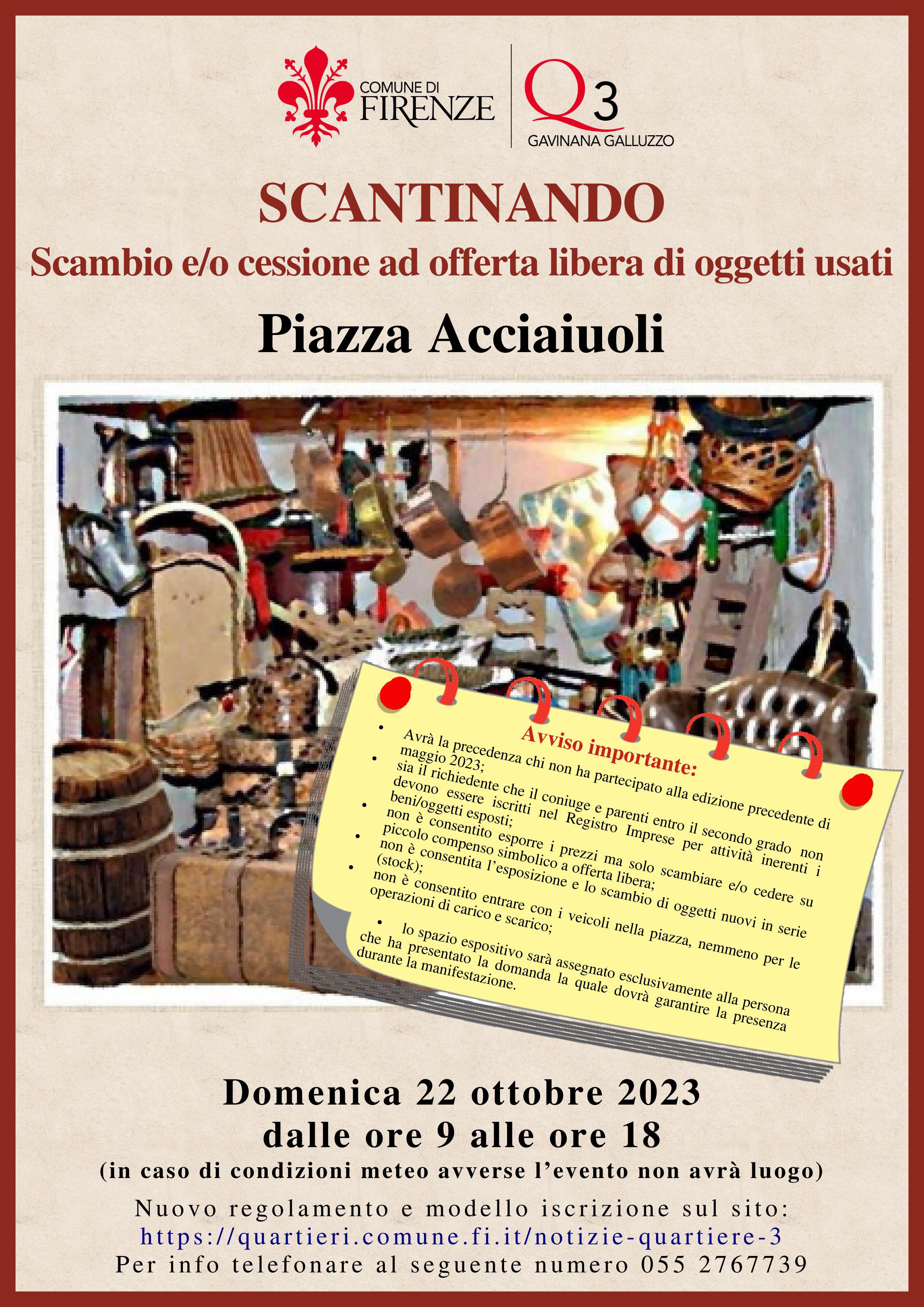 COMUNE DI
FIRENZE

Q3
GAVINANA GALLUZZO

SCANTINANDO

Scambio e/o cessione ad offerta libera di oggetti usati

Piazza Acciaiuoli

Avviso importante:

• Avrà la precedenza chi non ha partecipato alla edizione precedente di maggio 2023;
• sia il richiedente che il coniuge e parenti entro il secondo grado non devono essere iscritti nel Registro Imprese per attività inerenti i beni/oggetti esposti;
• non è consentito esporre i prezzi ma solo scambiare e/o cedere su piccolo compenso simbolico a offerta libera;
• non è consentita l'esposizione e lo scambio di oggetti nuovi in serie (stock);
• non è consentito entrare con i veicoli nella piazza, nemmeno per le operazioni di carico e scarico;
• lo spazio espositivo sarà assegnato esclusivamente alla persona che ha presentato la domanda la quale dovrà garantire la presenza durante la manifestazione.

Domenica 22 ottobre 2023
dalle ore 9 alle ore 18
(in caso di condizioni meteo avverse l'evento non avrà luogo)

Nuovo regolamento e modello iscrizione sul sito:
https://quartieri.comune.fi.it/notizie-quartiere-3
Per info telefonare al seguente numero 055 2767739